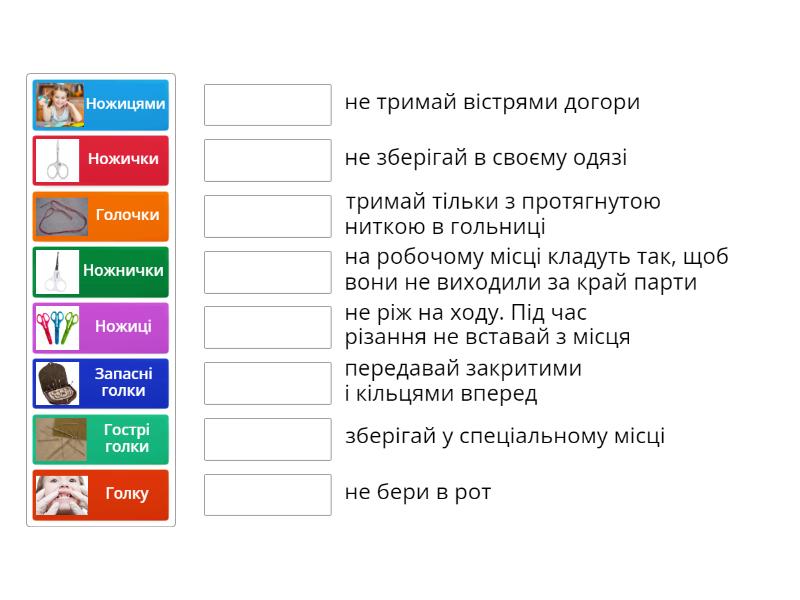 Ножицями
Ножички
Голочки
Ножнички
Ножиці
Запасні голки
Гострі голки
Голку

не тримай вістрями догори

не зберігай в своєму одязі

тримай тільки з протягнутою ниткою в гольниці

на робочому місці кладуть так, щоб вони не виходили за край парти

не ріж на ходу. Під час різання не вставай з місця

передавай закритими і кільцями вперед

зберігай у спеціальному місці

не бери в рот